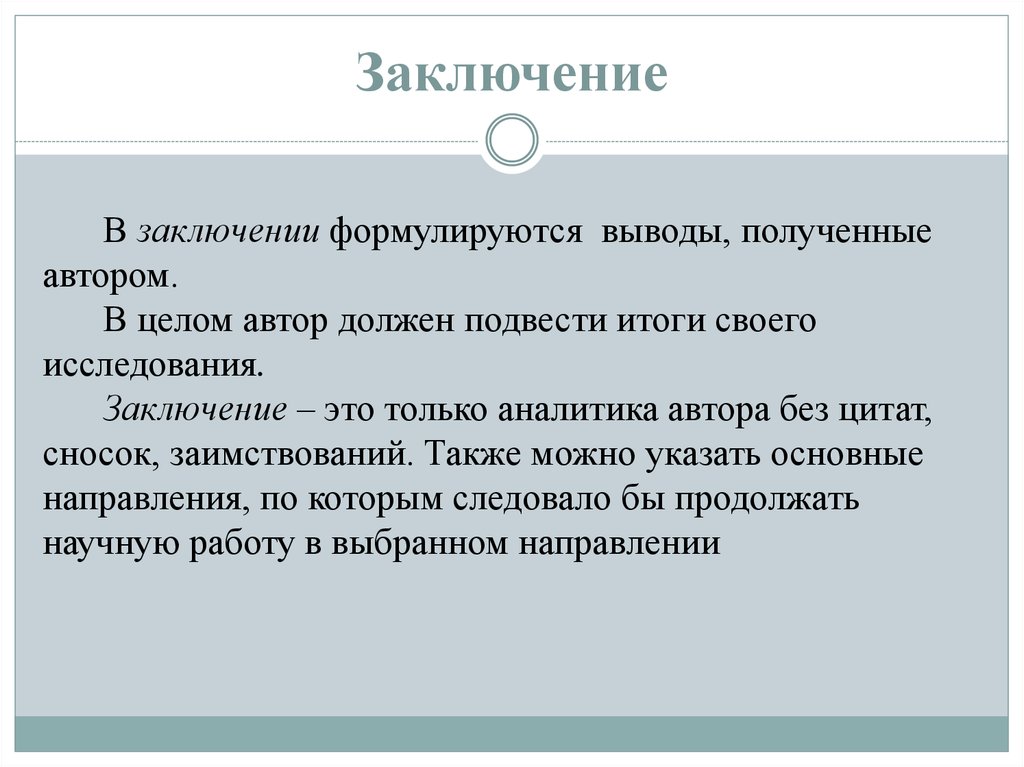 Заключение

В заключении формулируются выводы, полученные автором.

В целом автор должен подвести итоги своего исследования.

Заключение – это только аналитика автора без цитат, сносок, заимствований. Также можно указать основные направления, по которым следовало бы продолжать научную работу в выбранном направлении